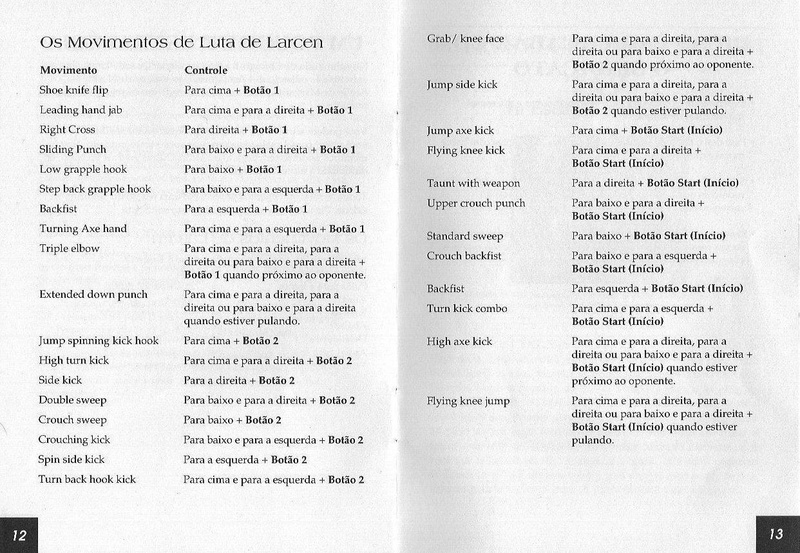 Os Movimentos de Luta de Larcen

| Movimento | Controle |
|---|---|
| Shoe knife flip | Para cima + Botão 1 |
| Leading hand jab | Para cima e para a direita + Botão 1 |
| Right Cross | Para direita + Botão 1 |
| Sliding Punch | Para baixo e para a direita + Botão 1 |
| Low grapple hook | Para baixo + Botão 1 |
| Step back grapple hook | Para baixo e para a esquerda + Botão 1 |
| Backfist | Para a esquerda + Botão 1 |
| Turning Axe hand | Para cima e para a esquerda + Botão 1 |
| Triple elbow | Para cima e para a direita, para a direita ou para baixo e para a direita + Botão 1 quando próximo ao oponente. |
| Extended down punch | Para cima e para a direita, para a direita ou para baixo e para a direita quando estiver pulando. |
| Jump spinning kick hook | Para cima + Botão 2 |
| High turn kick | Para cima e para a direita + Botão 2 |
| Side kick | Para a direita + Botão 2 |
| Double sweep | Para baixo e para a direita + Botão 2 |
| Crouch sweep | Para baixo + Botão 2 |
| Crouching kick | Para baixo e para a esquerda + Botão 2 |
| Spin side kick | Para a esquerda + Botão 2 |
| Turn back hook kick | Para cima e para a esquerda + Botão 2 |

12

| | |
|---|---|
| Grab/ knee face | Para cima e para a direita, para a direita ou para baixo e para a direita + Botão 2 quando próximo ao oponente. |
| Jump side kick | Para cima e para a direita, para a direita ou para baixo e para a direita + Botão 2 quando estiver pulando. |
| Jump axe kick | Para cima + Botão Start (Início) |
| Flying knee kick | Para cima e para a direita + Botão Start (Início) |
| Taunt with weapon | Para a direita + Botão Start (Início) |
| Upper crouch punch | Para baixo e para a direita + Botão Start (Início) |
| Standard sweep | Para baixo + Botão Start (Início) |
| Crouch backfist | Para baixo e para a esquerda + Botão Start (Início) |
| Backfist | Para esquerda + Botão Start (Início) |
| Turn kick combo | Para cima e para a esquerda + Botão Start (Início) |
| High axe kick | Para cima e para a direita, para a direita ou para baixo e para a direita + Botão Start (Início) quando estiver próximo ao oponente. |
| Flying knee jump | Para cima e para a direita, para a direita ou para baixo e para a direita + Botão Start (Início) quando estiver pulando. |

13